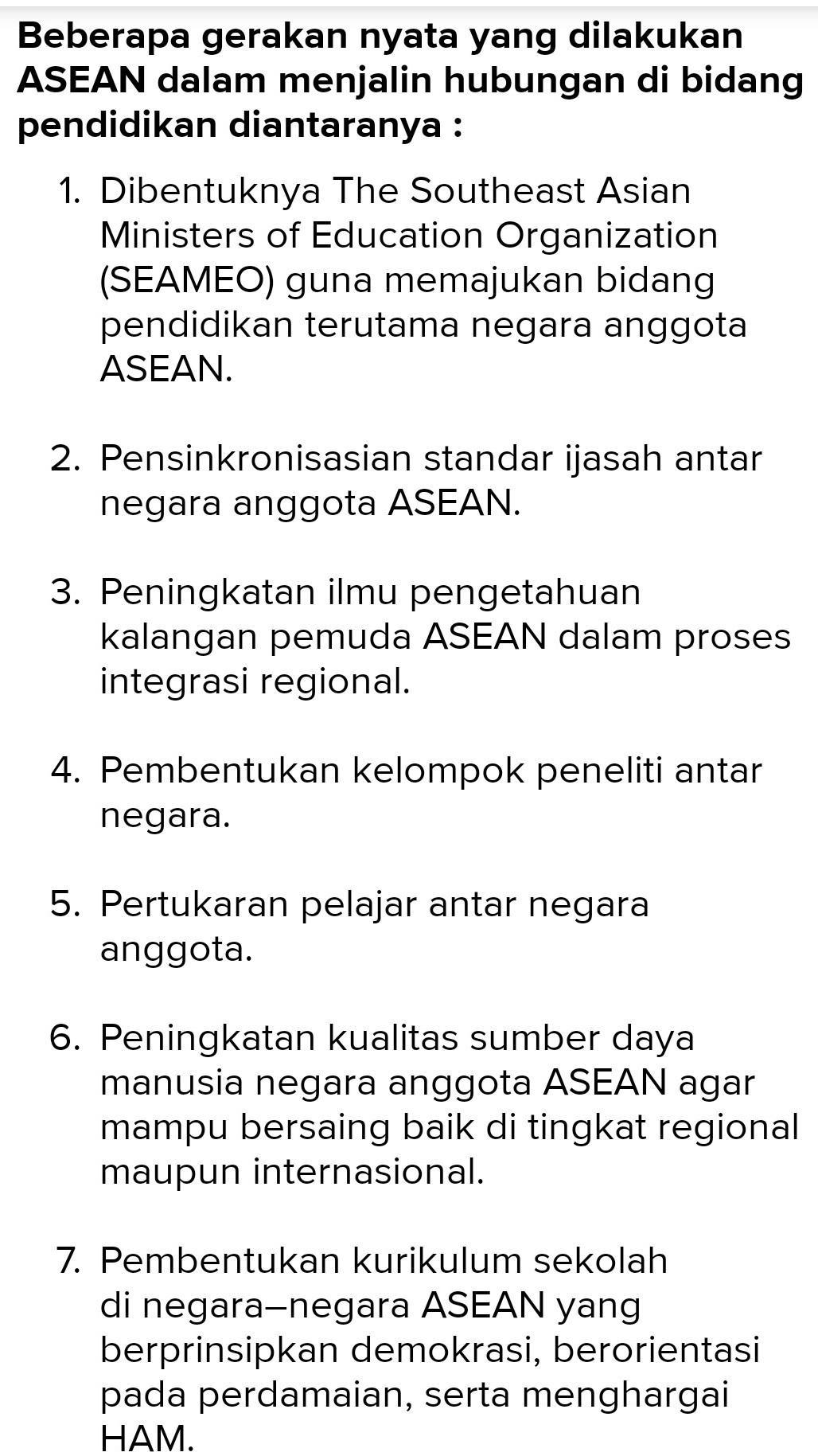 Beberapa gerakan nyata yang dilakukan ASEAN dalam menjalin hubungan di bidang pendidikan diantaranya :

1. Dibentuknya The Southeast Asian Ministers of Education Organization (SEAMEO) guna memajukan bidang pendidikan terutama negara anggota ASEAN.

2. Pensinkronisasian standar ijasah antar negara anggota ASEAN.

3. Peningkatan ilmu pengetahuan kalangan pemuda ASEAN dalam proses integrasi regional.

4. Pembentukan kelompok peneliti antar negara.

5. Pertukaran pelajar antar negara anggota.

6. Peningkatan kualitas sumber daya manusia negara anggota ASEAN agar mampu bersaing baik di tingkat regional maupun internasional.

7. Pembentukan kurikulum sekolah di negara–negara ASEAN yang berprinsipkan demokrasi, berorientasi pada perdamaian, serta menghargai HAM.